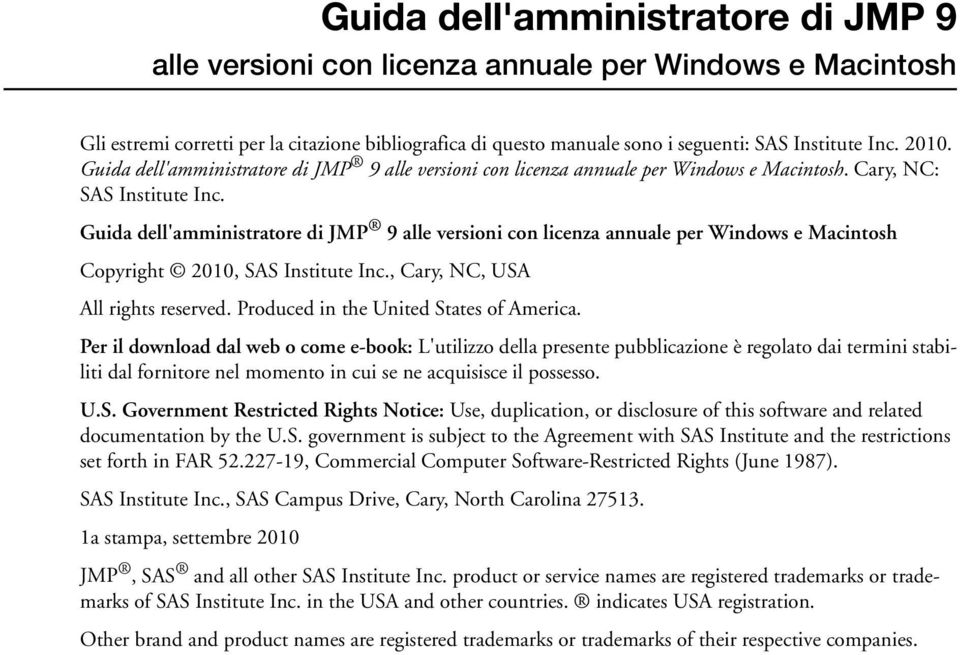 Guida dell'amministratore di JMP 9
alle versioni con licenza annuale per Windows e Macintosh

Gli estremi corretti per la citazione bibliografica di questo manuale sono i seguenti: SAS Institute Inc. 2010. Guida dell'amministratore di JMP® 9 alle versioni con licenza annuale per Windows e Macintosh. Cary, NC: SAS Institute Inc.

Guida dell'amministratore di JMP® 9 alle versioni con licenza annuale per Windows e Macintosh

Copyright © 2010, SAS Institute Inc., Cary, NC, USA

All rights reserved. Produced in the United States of America.

Per il download dal web o come e-book: L'utilizzo della presente pubblicazione è regolato dai termini stabiliti dal fornitore nel momento in cui se ne acquisisce il possesso.

U.S. Government Restricted Rights Notice: Use, duplication, or disclosure of this software and related documentation by the U.S. government is subject to the Agreement with SAS Institute and the restrictions set forth in FAR 52.227-19, Commercial Computer Software-Restricted Rights (June 1987).

SAS Institute Inc., SAS Campus Drive, Cary, North Carolina 27513.

1a stampa, settembre 2010

JMP®, SAS® and all other SAS Institute Inc. product or service names are registered trademarks or trademarks of SAS Institute Inc. in the USA and other countries. ® indicates USA registration.

Other brand and product names are registered trademarks or trademarks of their respective companies.